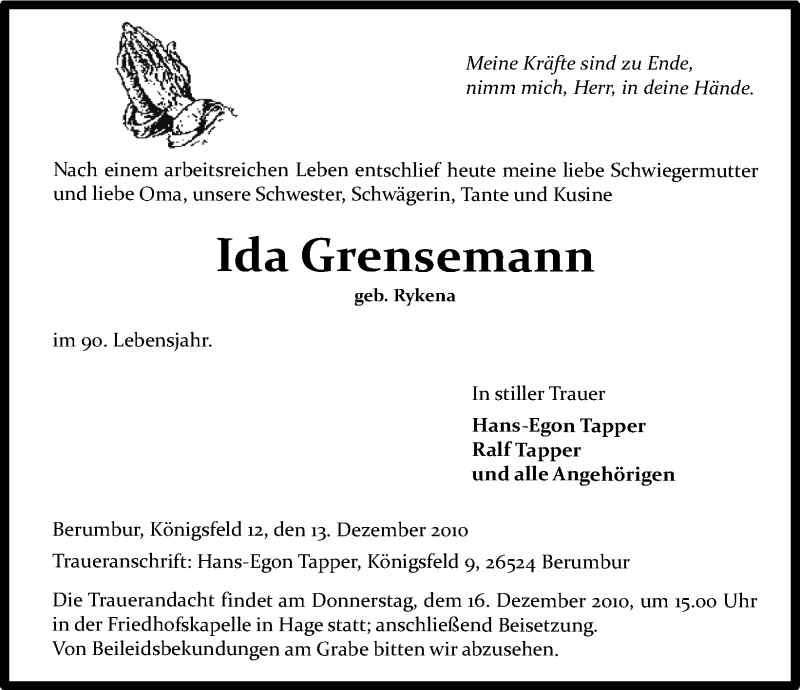 Meine Kräfte sind zu Ende,
nimm mich, Herr, in deine Hände.

Nach einem arbeitsreichen Leben entschlief heute meine liebe Schwiegermutter und liebe Oma, unsere Schwester, Schwägerin, Tante und Kusine

Ida Grensemann

geb. Rykena

im 90. Lebensjahr.

In stiller Trauer
Hans-Egon Tapper
Ralf Tapper
und alle Angehörigen

Berumbur, Königsfeld 12, den 13. Dezember 2010

Traueranschrift: Hans-Egon Tapper, Königsfeld 9, 26524 Berumbur

Die Trauerandacht findet am Donnerstag, dem 16. Dezember 2010, um 15.00 Uhr in der Friedhofskapelle in Hage statt; anschließend Beisetzung.
Von Beileidsbekundungen am Grabe bitten wir abzusehen.